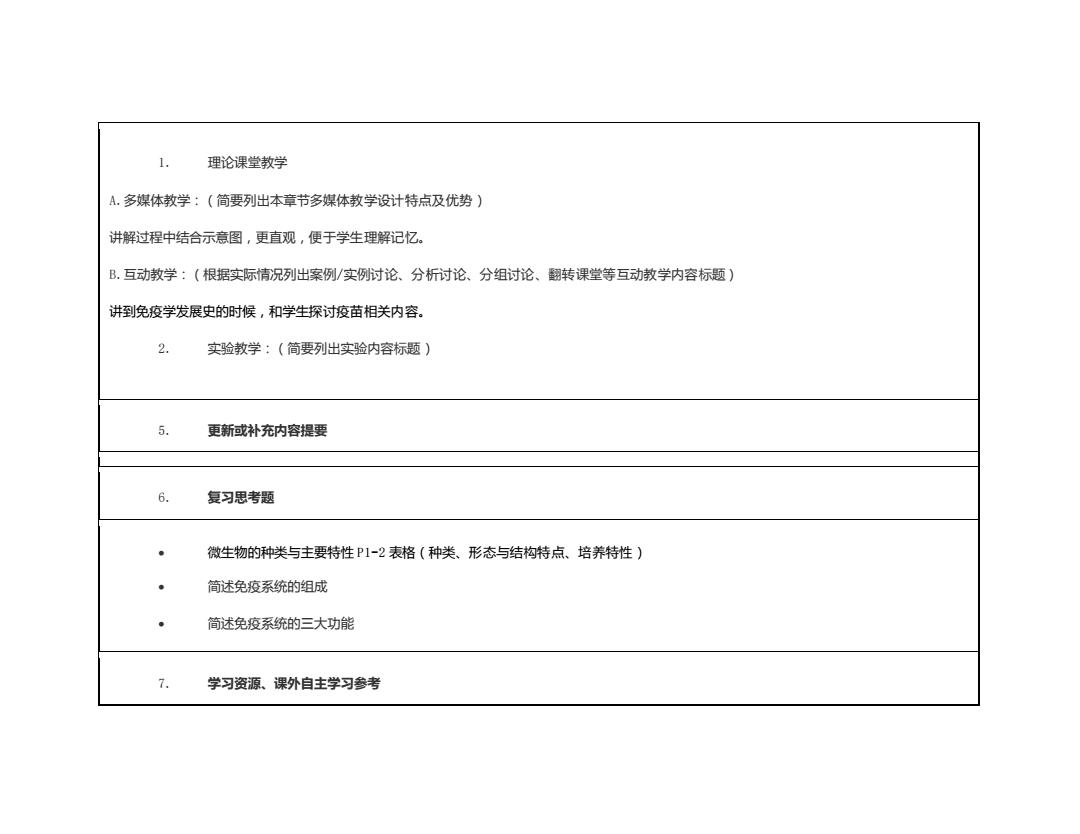 1. 理论课堂教学

A.多媒体教学：（简要列出本章节多媒体教学设计特点及优势）

讲解过程中结合示意图，更直观，便于学生理解记忆。

B.互动教学：（根据实际情况列出案例/实例讨论、分析讨论、分组讨论、翻转课堂等互动教学内容标题）

讲到免疫学发展史的时候，和学生探讨疫苗相关内容。

2. 实验教学：（简要列出实验内容标题）

5. 更新或补充内容提要

6. 复习思考题

• 微生物的种类与主要特性 P1-2 表格（种类、形态与结构特点、培养特性）

• 简述免疫系统的组成

• 简述免疫系统的三大功能

7. 学习资源、课外自主学习参考